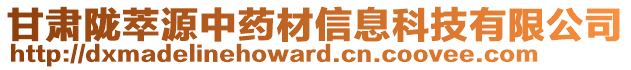 甘肃陇萃源中药材信息科技有限公司
http://dxmadelinehoward.cn.coovee.com